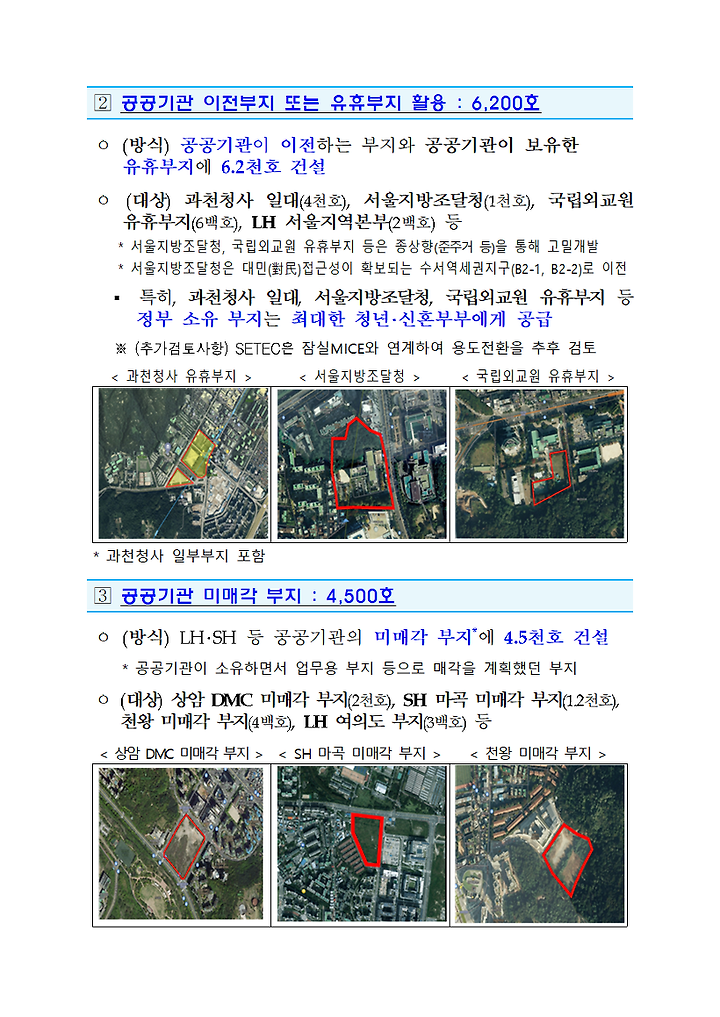 ② 공공기관 이전부지 또는 유휴부지 활용 : 6,200호

○ (방식) 공공기관이 이전하는 부지와 공공기관이 보유한 유휴부지에 6.2천호 건설

○ (대상) 과천청사 일대(4천호), 서울지방조달청(1천호), 국립외교원 유휴부지(6백호), LH 서울지역본부(2백호) 등

* 서울지방조달청, 국립외교원 유휴부지 등은 종상향(준주거 등)을 통해 고밀개발

* 서울지방조달청은 대민(對民)접근성이 확보되는 수서역세권지구(B2-1, B2-2)로 이전

▪ 특히, 과천청사 일대, 서울지방조달청, 국립외교원 유휴부지 등 정부 소유 부지는 최대한 청년·신혼부부에게 공급

※ (추가검토사항) SETEC은 잠실MICE와 연계하여 용도전환을 추후 검토

< 과천청사 유휴부지 > < 서울지방조달청 > < 국립외교원 유휴부지 >

* 과천청사 일부부지 포함

③ 공공기관 미매각 부지 : 4,500호

○ (방식) LH·SH 등 공공기관의 미매각 부지*에 4.5천호 건설

* 공공기관이 소유하면서 업무용 부지 등으로 매각을 계획했던 부지

○ (대상) 상암 DMC 미매각 부지(2천호), SH 마곡 미매각 부지(1.2천호), 천왕 미매각 부지(4백호), LH 여의도 부지(3백호) 등

< 상암 DMC 미매각 부지 > < SH 마곡 미매각 부지 > < 천왕 미매각 부지 >